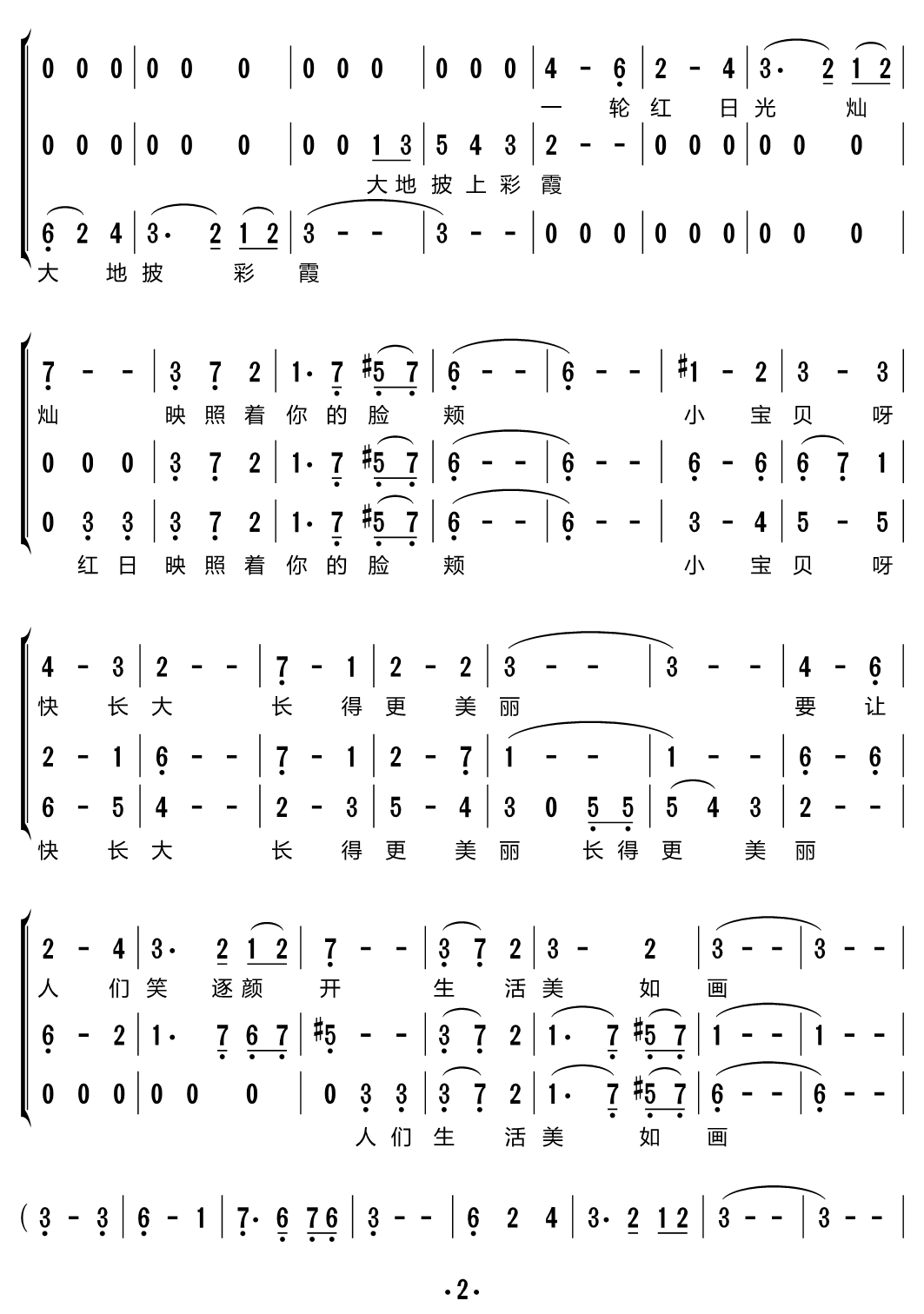 0 0 0 | 0 0 0 | 0 0 0 | 0 0 0 | 4 - 6 | 2 - 4 | 3· 2 1 2 |
一 轮 红 日 光 灿

0 0 0 | 0 0 0 | 0 0 1 3 | 5 4 3 | 2 - - | 0 0 0 | 0 0 0 |
大 地 披 上 彩 霞

6 2 4 | 3· 2 1 2 | 3 - - | 3 - - | 0 0 0 | 0 0 0 | 0 0 0 |
大 地 披 彩 霞

7 - - | 3 7 2 | 1· 7 #5 7 | 6 - - | 6 - - | #1 - 2 | 3 - 3 |
灿 映 照 着 你 的 脸 颊 小 宝 贝 呀

0 0 0 | 3 7 2 | 1· 7 #5 7 | 6 - - | 6 - - | 6 - 6 | 6 7 1 |

0 3 3 | 3 7 2 | 1· 7 #5 7 | 6 - - | 6 - - | 3 - 4 | 5 - 5 |
红 日 映 照 着 你 的 脸 颊 小 宝 贝 呀

4 - 3 | 2 - - | 7 - 1 | 2 - 2 | 3 - - | 3 - - | 4 - 6 |
快 长 大 长 得 更 美 丽 要 让

2 - 1 | 6 - - | 7 - 1 | 2 - 7 | 1 - - | 1 - - | 6 - 6 |

6 - 5 | 4 - - | 2 - 3 | 5 - 4 | 3 0 5 5 | 5 4 3 | 2 - - |
快 长 大 长 得 更 美 丽 长 得 更 美 丽

2 - 4 | 3· 2 1 2 | 7 - - | 3 7 2 | 3 - 2 | 3 - - | 3 - - |
人 们 笑 逐 颜 开 生 活 美 如 画

6 - 2 | 1· 7 6 7 | #5 - - | 3 7 2 | 1· 7 #5 7 | 1 - - | 1 - - |

0 0 0 | 0 0 0 | 0 3 3 | 3 7 2 | 1· 7 #5 7 | 6 - - | 6 - - |
人 们 生 活 美 如 画

( 3 - 3 | 6 - 1 | 7· 6 7 6 | 3 - - | 6 2 4 | 3· 2 1 2 | 3 - - | 3 - - |

·2·